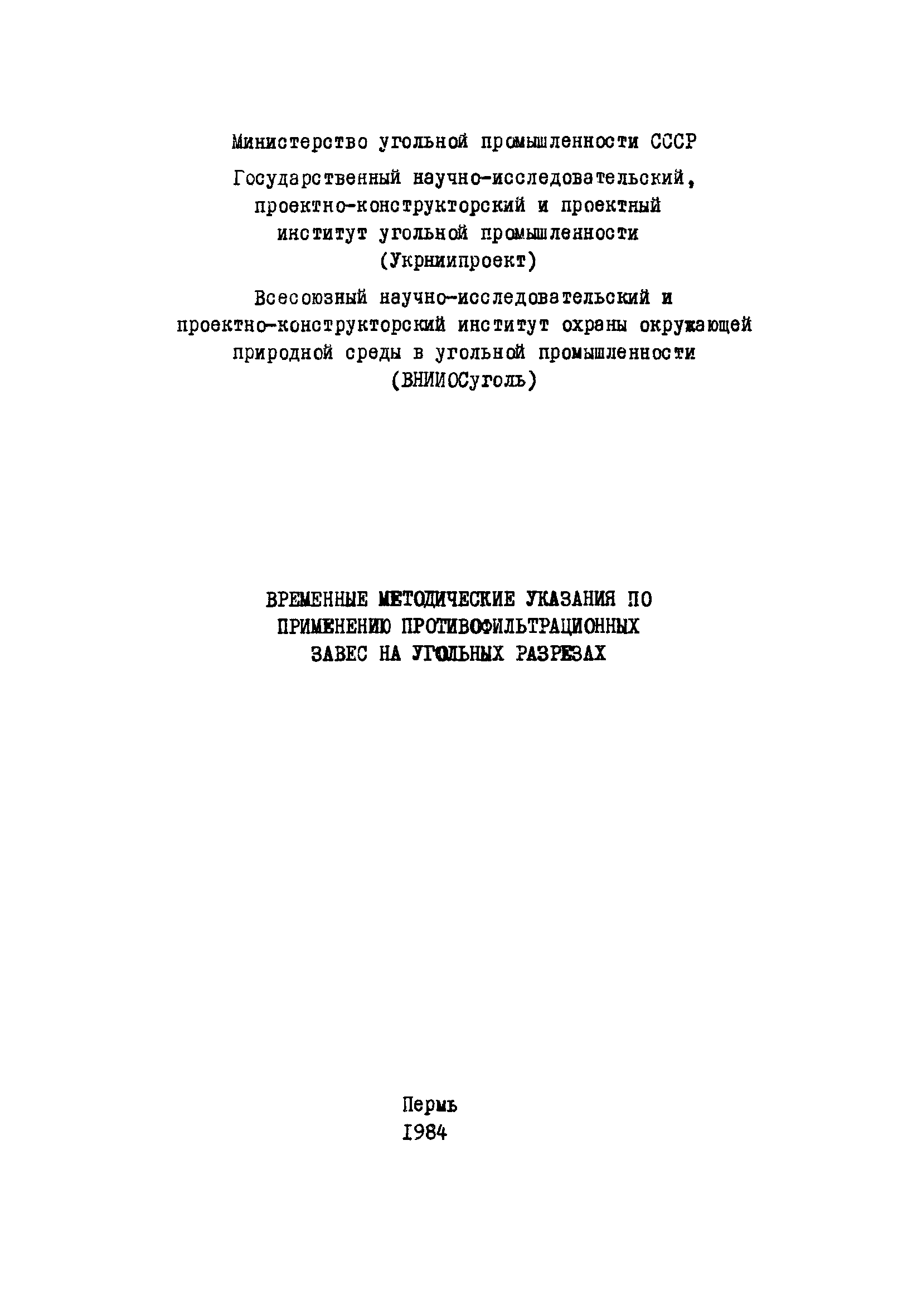 Министерство угольной промышленности СССР

Государственный научно-исследовательский, проектно-конструкторский и проектный институт угольной промышленности (Укрниипроект)

Всесоюзный научно-исследовательский и проектно-конструкторский институт охраны окружающей природной среды в угольной промышленности (ВНИИОСуголь)

ВРЕМЕННЫЕ МЕТОДИЧЕСКИЕ УКАЗАНИЯ ПО ПРИМЕНЕНИЮ ПРОТИВОФИЛЬТРАЦИОННЫХ ЗАВЕС НА УГОЛЬНЫХ РАЗРЕЗАХ

Пермь
1984